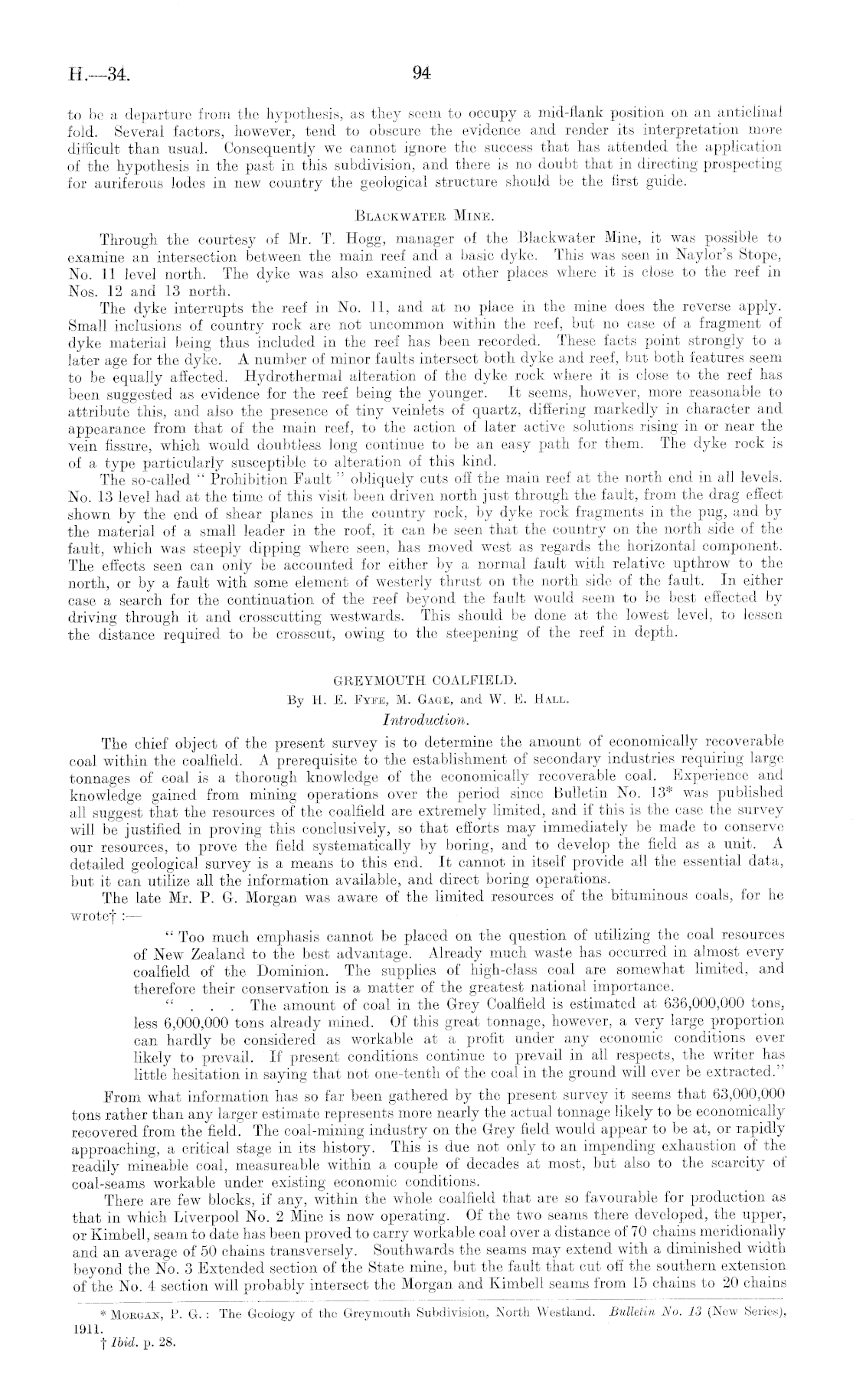 H.—34.

94

to be a departure from the hypothesis, as they seem to occupy a mid-flank position on an anticlinal fold. Several factors, however, tend to obscure the evidence and render its interpretation more difficult than usual. Consequently we cannot ignore the success that has attended the application of the hypothesis in the past in this subdivision, and there is no doubt that in directing prospecting for auriferous lodes in new country the geological structure should be the first guide.

BLACKWATER MINE.

Through the courtesy of Mr. T. Hogg, manager of the Blackwater Mine, it was possible to examine an intersection between the main reef and a basic dyke. This was seen in Naylor's Stope, No. 11 level north. The dyke was also examined at other places where it is close to the reef in Nos. 12 and 13 north.

The dyke interrupts the reef in No. 11, and at no place in the mine does the reverse apply. Small inclusions of country rock are not uncommon within the reef, but no case of a fragment of dyke material being thus included in the reef has been recorded. These facts point strongly to a later age for the dyke. A number of minor faults intersect both dyke and reef, but both features seem to be equally affected. Hydrothermal alteration of the dyke rock where it is close to the reef has been suggested as evidence for the reef being the younger. It seems, however, more reasonable to attribute this, and also the presence of tiny veinlets of quartz, differing markedly in character and appearance from that of the main reef, to the action of later active solutions rising in or near the vein fissure, which would doubtless long continue to be an easy path for them. The dyke rock is of a type particularly susceptible to alteration of this kind.

The so-called "Prohibition Fault" obliquely cuts off the main reef at the north end in all levels. No. 13 level had at the time of this visit been driven north just through the fault, from the drag effect shown by the end of shear planes in the country rock, by dyke rock fragments in the pug, and by the material of a small leader in the roof, it can be seen that the country on the north side of the fault, which was steeply dipping where seen, has moved west as regards the horizontal component. The effects seen can only be accounted for either by a normal fault with relative upthrow to the north, or by a fault with some element of westerly thrust on the north side of the fault. In either case a search for the continuation of the reef beyond the fault would seem to be best effected by driving through it and crosscutting westwards. This should be done at the lowest level, to lessen the distance required to be crosscut, owing to the steepening of the reef in depth.

GREYMOUTH COALFIELD.

By H. E. FYFE, M. GAGE, and W. E. HALL.

Introduction.

The chief object of the present survey is to determine the amount of economically recoverable coal within the coalfield. A prerequisite to the establishment of secondary industries requiring large tonnages of coal is a thorough knowledge of the economically recoverable coal. Experience and knowledge gained from mining operations over the period since Bulletin No. 13* was published all suggest that the resources of the coalfield are extremely limited, and if this is the case the survey will be justified in proving this conclusively, so that efforts may immediately be made to conserve our resources, to prove the field systematically by boring, and to develop the field as a unit. A detailed geological survey is a means to this end. It cannot in itself provide all the essential data, but it can utilize all the information available, and direct boring operations.

The late Mr. P. G. Morgan was aware of the limited resources of the bituminous coals, for he wrote† :—

"Too much emphasis cannot be placed on the question of utilizing the coal resources of New Zealand to the best advantage. Already much waste has occurred in almost every coalfield of the Dominion. The supplies of high-class coal are somewhat limited, and therefore their conservation is a matter of the greatest national importance.

" . . . The amount of coal in the Grey Coalfield is estimated at 636,000,000 tons, less 6,000,000 tons already mined. Of this great tonnage, however, a very large proportion can hardly be considered as workable at a profit under any economic conditions ever likely to prevail. If present conditions continue to prevail in all respects, the writer has little hesitation in saying that not one-tenth of the coal in the ground will ever be extracted."

From what information has so far been gathered by the present survey it seems that 63,000,000 tons rather than any larger estimate represents more nearly the actual tonnage likely to be economically recovered from the field. The coal-mining industry on the Grey field would appear to be at, or rapidly approaching, a critical stage in its history. This is due not only to an impending exhaustion of the readily mineable coal, measurable within a couple of decades at most, but also to the scarcity of coal-seams workable under existing economic conditions.

There are few blocks, if any, within the whole coalfield that are so favourable for production as that in which Liverpool No. 2 Mine is now operating. Of the two seams there developed, the upper, or Kimbell, seam to date has been proved to carry workable coal over a distance of 70 chains meridionally and an average of 50 chains transversely. Southwards the seams may extend with a diminished width beyond the No. 3 Extended section of the State mine, but the fault that cut off the southern extension of the No. 4 section will probably intersect the Morgan and Kimbell seams from 15 chains to 20 chains

* MORGAN, P. G.: The Geology of the Greymouth Subdivision, North Westland. Bulletin No. 13 (New Series), 1911.
† Ibid. p. 28.